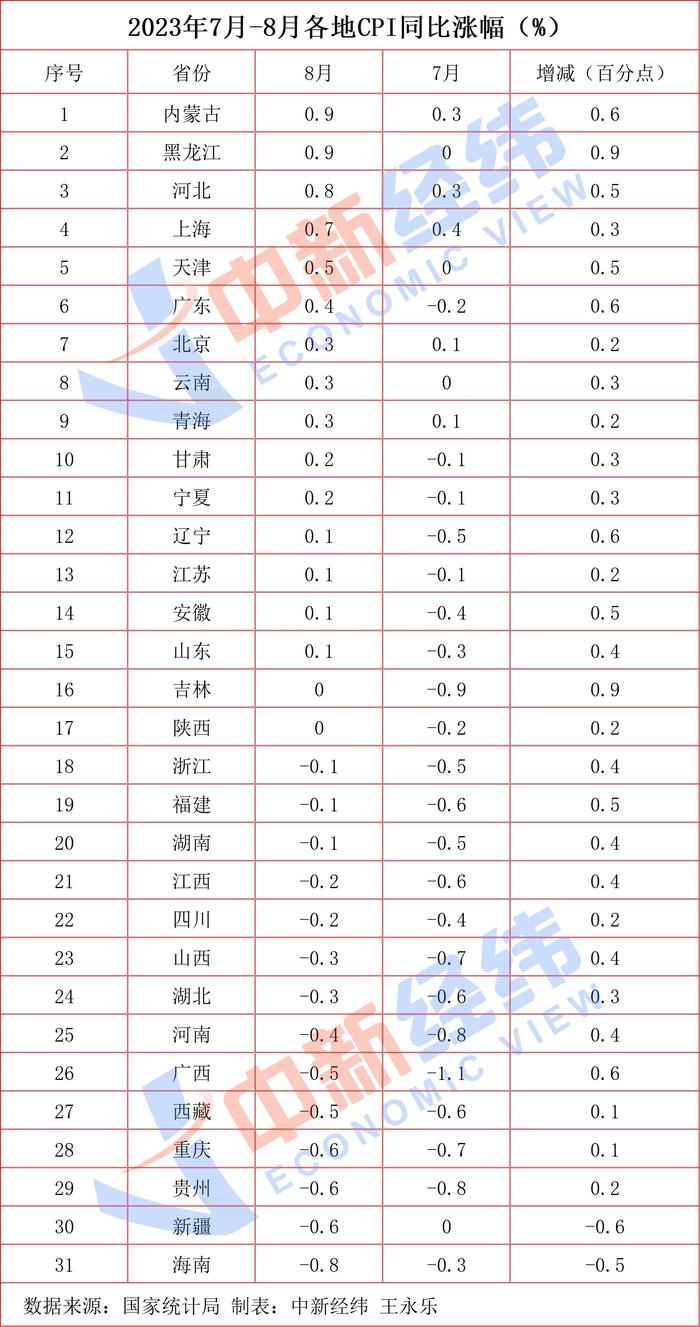 2023年7月-8月各地CPI同比涨幅（%）

| 序号 | 省份 | 8月 | 7月 | 增减（百分点） |
|---|---|---|---|---|
| 1 | 内蒙古 | 0.9 | 0.3 | 0.6 |
| 2 | 黑龙江 | 0.9 | 0 | 0.9 |
| 3 | 河北 | 0.8 | 0.3 | 0.5 |
| 4 | 上海 | 0.7 | 0.4 | 0.3 |
| 5 | 天津 | 0.5 | 0 | 0.5 |
| 6 | 广东 | 0.4 | -0.2 | 0.6 |
| 7 | 北京 | 0.3 | 0.1 | 0.2 |
| 8 | 云南 | 0.3 | 0 | 0.3 |
| 9 | 青海 | 0.3 | 0.1 | 0.2 |
| 10 | 甘肃 | 0.2 | -0.1 | 0.3 |
| 11 | 宁夏 | 0.2 | -0.1 | 0.3 |
| 12 | 辽宁 | 0.1 | -0.5 | 0.6 |
| 13 | 江苏 | 0.1 | -0.1 | 0.2 |
| 14 | 安徽 | 0.1 | -0.4 | 0.5 |
| 15 | 山东 | 0.1 | -0.3 | 0.4 |
| 16 | 吉林 | 0 | -0.9 | 0.9 |
| 17 | 陕西 | 0 | -0.2 | 0.2 |
| 18 | 浙江 | -0.1 | -0.5 | 0.4 |
| 19 | 福建 | -0.1 | -0.6 | 0.5 |
| 20 | 湖南 | -0.1 | -0.5 | 0.4 |
| 21 | 江西 | -0.2 | -0.6 | 0.4 |
| 22 | 四川 | -0.2 | -0.4 | 0.2 |
| 23 | 山西 | -0.3 | -0.7 | 0.4 |
| 24 | 湖北 | -0.3 | -0.6 | 0.3 |
| 25 | 河南 | -0.4 | -0.8 | 0.4 |
| 26 | 广西 | -0.5 | -1.1 | 0.6 |
| 27 | 西藏 | -0.5 | -0.6 | 0.1 |
| 28 | 重庆 | -0.6 | -0.7 | 0.1 |
| 29 | 贵州 | -0.6 | -0.8 | 0.2 |
| 30 | 新疆 | -0.6 | 0 | -0.6 |
| 31 | 海南 | -0.8 | -0.3 | -0.5 |

数据来源：国家统计局 制表：中新经纬 王永乐

中新经纬 ECONOMIC VIEW
中新经纬 ECONOMIC VIEW